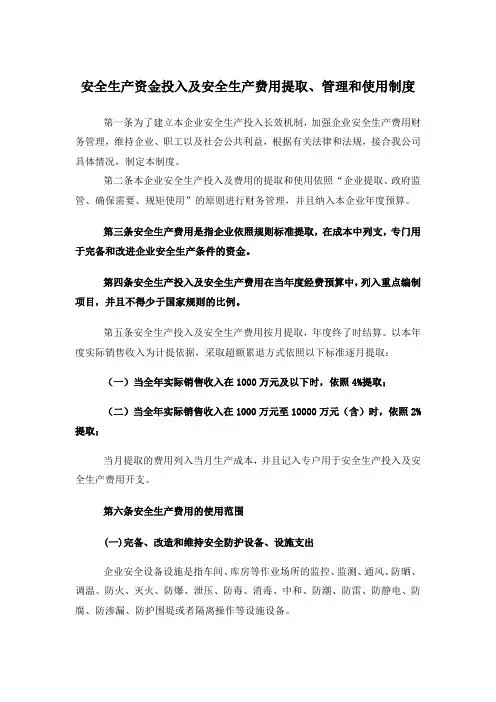 安全生产资金投入及安全生产费用提取、管理和使用制度

第一条为了建立本企业安全生产投入长效机制，加强企业安全生产费用财务管理，维持企业、职工以及社会公共利益，根据有关法律和法规，接合我公司具体情况，制定本制度。

第二条本企业安全生产投入及费用的提取和使用依照“企业提取、政府监管、确保需要、规矩使用”的原则进行财务管理，并且纳入本企业年度预算。

第三条安全生产费用是指企业依照规则标准提取，在成本中列支，专门用于完备和改进企业安全生产条件的资金。

第四条安全生产投入及安全生产费用在当年度经费预算中，列入重点编制项目，并且不得少于国家规则的比例。

第五条安全生产投入及安全生产费用按月提取，年度终了时结算。以本年度实际销售收入为计提依据，采取超额累退方式依照以下标准逐月提取：

（一）当全年实际销售收入在 1000 万元及以下时，依照 4%提取；

（二）当全年实际销售收入在 1000 万元至 10000 万元（含）时，依照 2%提取；

当月提取的费用列入当月生产成本，并且记入专户用于安全生产投入及安全生产费用开支。

第六条安全生产费用的使用范围

(一)完备、改造和维持安全防护设备、设施支出

企业安全设备设施是指车间、库房等作业场所的监控、监测、通风、防晒、调温、防火、灭火、防爆、泄压、防毒、消毒、中和、防潮、防雷、防静电、防腐、防渗漏、防护围堤或者隔离操作等设施设备。